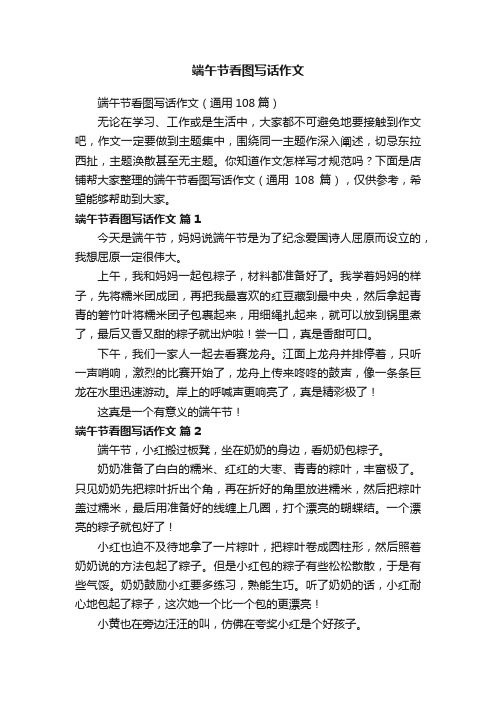 端午节看图写话作文

端午节看图写话作文（通用108篇）

无论在学习、工作或是生活中，大家都不可避免地要接触到作文吧，作文一定要做到主题集中，围绕同一主题作深入阐述，切忌东拉西扯，主题涣散甚至无主题。你知道作文怎样写才规范吗？下面是店铺帮大家整理的端午节看图写话作文（通用 108 篇），仅供参考，希望能够帮助到大家。

端午节看图写话作文 篇1

今天是端午节，妈妈说端午节是为了纪念爱国诗人屈原而设立的，我想屈原一定很伟大。

上午，我和妈妈一起包粽子，材料都准备好了。我学着妈妈的样子，先将糯米团成团，再把我最喜欢的红豆藏到最中央，然后拿起青青的箬竹叶将糯米团子包裹起来，用细绳扎起来，就可以放到锅里煮了，最后又香又甜的粽子就出炉啦！尝一口，真是香甜可口。

下午，我们一家人一起去看赛龙舟。江面上龙舟并排停着，只听一声哨响，激烈的比赛开始了，龙舟上传来咚咚的鼓声，像一条条巨龙在水里迅速游动。岸上的呼喊声更响亮了，真是精彩极了！

这真是一个有意义的端午节！

端午节看图写话作文 篇2

端午节，小红搬过板凳，坐在奶奶的身边，看奶奶包粽子。

奶奶准备了白白的糯米、红红的大枣、青青的粽叶，丰富极了。只见奶奶先把粽叶折出个角，再在折好的角里放进糯米，然后把粽叶盖过糯米，最后用准备好的线缠上几圈，打个漂亮的蝴蝶结。一个漂亮的粽子就包好了！

小红也迫不及待地拿了一片粽叶，把粽叶卷成圆柱形，然后照着奶奶说的方法包起了粽子。但是小红包的粽子有些松松散散，于是有些气馁。奶奶鼓励小红要多练习，熟能生巧。听了奶奶的话，小红耐心地包起了粽子，这次她一个比一个包的更漂亮！

小黄也在旁边汪汪的叫，仿佛在夸奖小红是个好孩子。